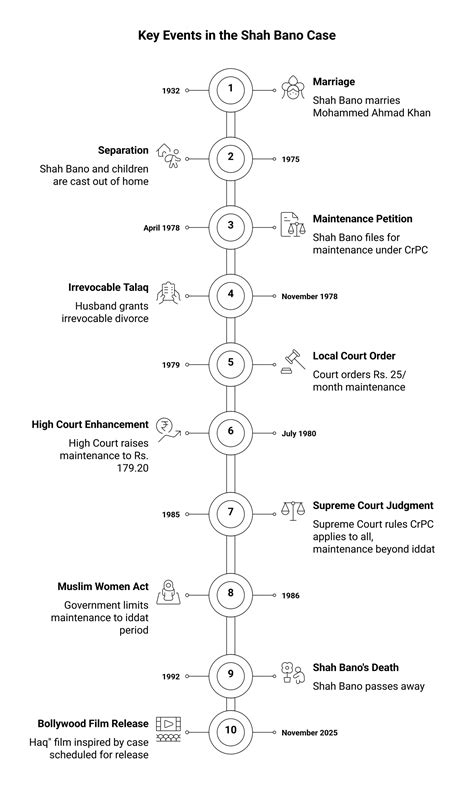 Key Events in the Shah Bano Case

1932

1

Marriage

Shah Bano marries Mohammed Ahmad Khan

Separation

Shah Bano and children are cast out of home

2

1975

April 1978

3

Maintenance Petition

Shah Bano files for maintenance under CrPC

Irrevocable Talaq

Husband grants irrevocable divorce

4

November 1978

1979

5

Local Court Order

Court orders Rs. 25/ month maintenance

High Court Enhancement

High Court raises maintenance to Rs. 179.20

6

July 1980

1985

7

Supreme Court Judgment

Supreme Court rules CrPC applies to all, maintenance beyond iddat

Muslim Women Act

Government limits maintenance to iddat period

8

1986

1992

9

Shah Bano's Death

Shah Bano passes away

Bollywood Film Release

Haq" film inspired by case scheduled for release

10

November 2025